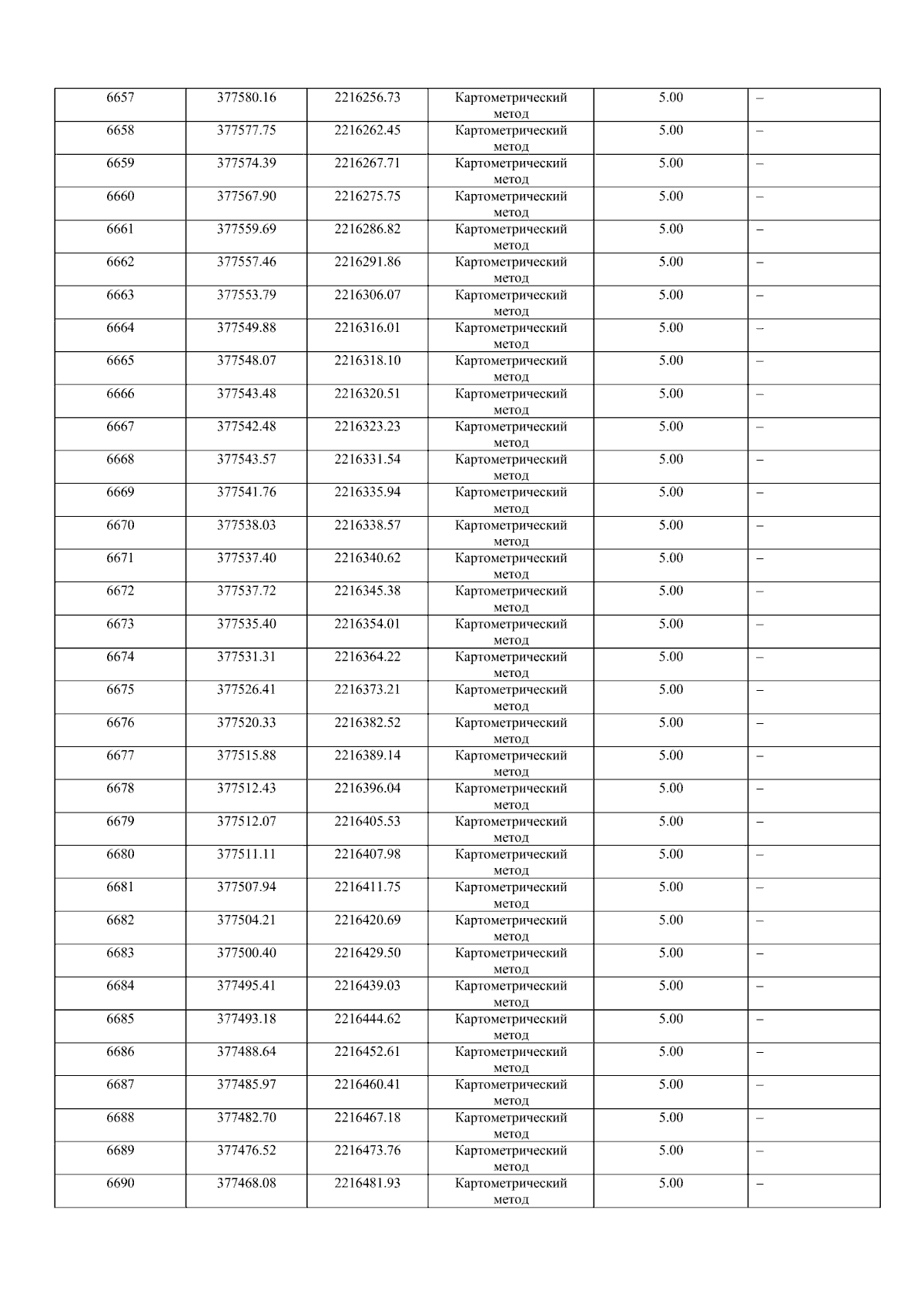 | 6657 | 377580.16 | 2216256.73 | Картометрический метод | 5.00 | – |
|---|---|---|---|---|---|
| 6658 | 377577.75 | 2216262.45 | Картометрический метод | 5.00 | – |
| 6659 | 377574.39 | 2216267.71 | Картометрический метод | 5.00 | – |
| 6660 | 377567.90 | 2216275.75 | Картометрический метод | 5.00 | – |
| 6661 | 377559.69 | 2216286.82 | Картометрический метод | 5.00 | – |
| 6662 | 377557.46 | 2216291.86 | Картометрический метод | 5.00 | – |
| 6663 | 377553.79 | 2216306.07 | Картометрический метод | 5.00 | – |
| 6664 | 377549.88 | 2216316.01 | Картометрический метод | 5.00 | – |
| 6665 | 377548.07 | 2216318.10 | Картометрический метод | 5.00 | – |
| 6666 | 377543.48 | 2216320.51 | Картометрический метод | 5.00 | – |
| 6667 | 377542.48 | 2216323.23 | Картометрический метод | 5.00 | – |
| 6668 | 377543.57 | 2216331.54 | Картометрический метод | 5.00 | – |
| 6669 | 377541.76 | 2216335.94 | Картометрический метод | 5.00 | – |
| 6670 | 377538.03 | 2216338.57 | Картометрический метод | 5.00 | – |
| 6671 | 377537.40 | 2216340.62 | Картометрический метод | 5.00 | – |
| 6672 | 377537.72 | 2216345.38 | Картометрический метод | 5.00 | – |
| 6673 | 377535.40 | 2216354.01 | Картометрический метод | 5.00 | – |
| 6674 | 377531.31 | 2216364.22 | Картометрический метод | 5.00 | – |
| 6675 | 377526.41 | 2216373.21 | Картометрический метод | 5.00 | – |
| 6676 | 377520.33 | 2216382.52 | Картометрический метод | 5.00 | – |
| 6677 | 377515.88 | 2216389.14 | Картометрический метод | 5.00 | – |
| 6678 | 377512.43 | 2216396.04 | Картометрический метод | 5.00 | – |
| 6679 | 377512.07 | 2216405.53 | Картометрический метод | 5.00 | – |
| 6680 | 377511.11 | 2216407.98 | Картометрический метод | 5.00 | – |
| 6681 | 377507.94 | 2216411.75 | Картометрический метод | 5.00 | – |
| 6682 | 377504.21 | 2216420.69 | Картометрический метод | 5.00 | – |
| 6683 | 377500.40 | 2216429.50 | Картометрический метод | 5.00 | – |
| 6684 | 377495.41 | 2216439.03 | Картометрический метод | 5.00 | – |
| 6685 | 377493.18 | 2216444.62 | Картометрический метод | 5.00 | – |
| 6686 | 377488.64 | 2216452.61 | Картометрический метод | 5.00 | – |
| 6687 | 377485.97 | 2216460.41 | Картометрический метод | 5.00 | – |
| 6688 | 377482.70 | 2216467.18 | Картометрический метод | 5.00 | – |
| 6689 | 377476.52 | 2216473.76 | Картометрический метод | 5.00 | – |
| 6690 | 377468.08 | 2216481.93 | Картометрический метод | 5.00 | – |